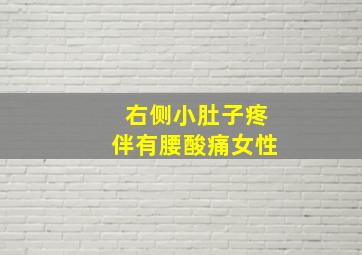 右侧小肚子疼
伴有腰酸痛女性